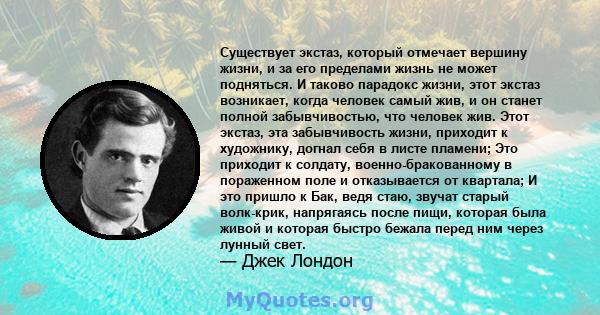 Существует экстаз, который отмечает вершину жизни, и за его пределами жизнь не может подняться. И таково парадокс жизни, этот экстаз возникает, когда человек самый жив, и он станет полной забывчивостью, что человек жив. Этот экстаз, эта забывчивость жизни, приходит к художнику, догнал себя в листе пламени; Это приходит к солдату, военно-бракованному в пораженном поле и отказывается от квартала; И это пришло к Бак, ведя стаю, звучат старый волк-крик, напрягаясь после пищи, которая была живой и которая быстро бежала перед ним через лунный свет.
— Джек Лондон

MyQuotes.org